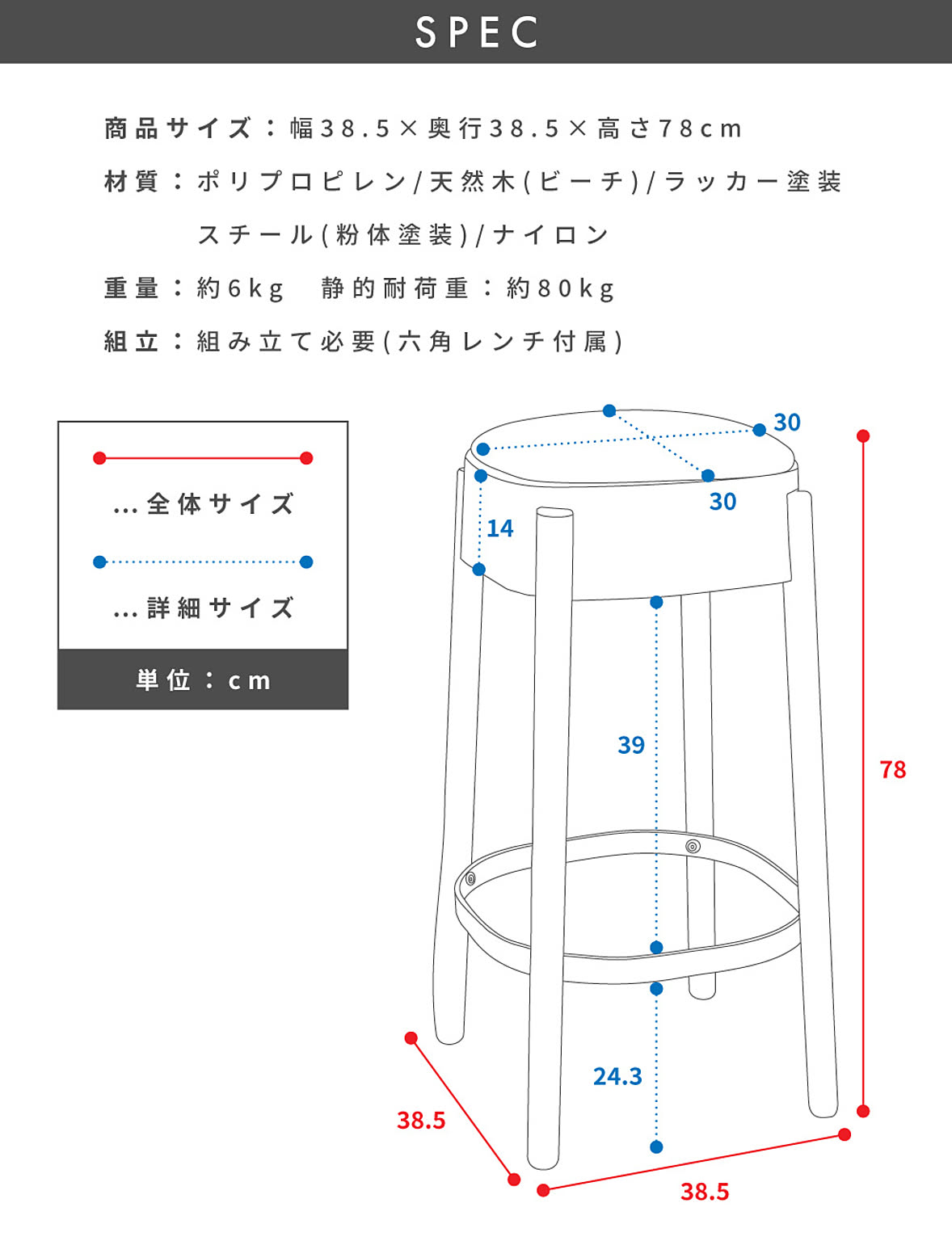 SPEC

商品サイズ：幅38.5×奥行38.5×高さ78cm

材質：ポリプロピレン/天然木(ビーチ)/ラッカー塗装
スチール(粉体塗装)/ナイロン

重量：約6kg　静的耐荷重：約80kg

組立：組み立て必要(六角レンチ付属)

…全体サイズ

…詳細サイズ

単位：cm

30
30
14
39
78
24.3
38.5
38.5